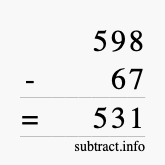 598
- 67
= 531
subtract.info